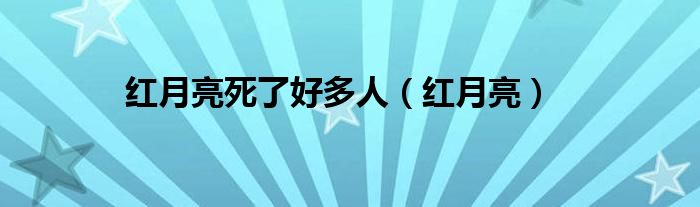 红月亮死了好多人（红月亮）